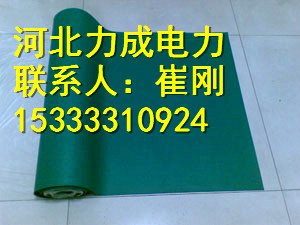 河北力成电力
联系人：崔刚
15333310924